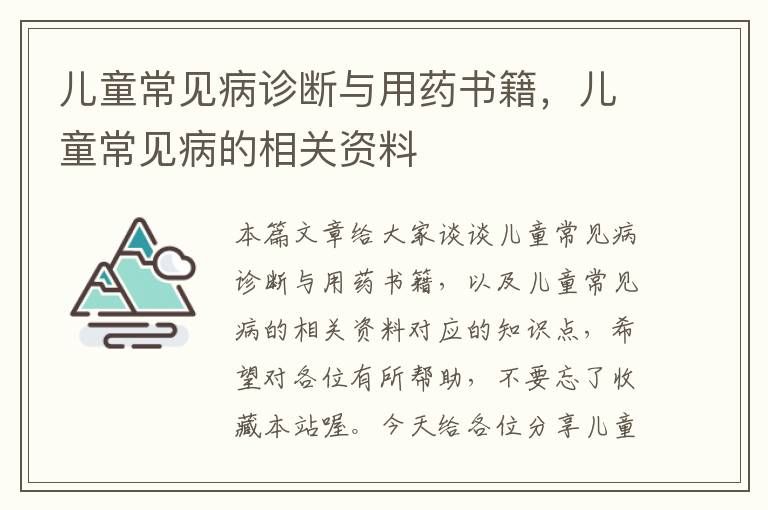 儿童常见病诊断与用药书籍，儿童常见病的相关资料

本篇文章给大家谈谈儿童常见病诊断与用药书籍，以及儿童常见病的相关资料对应的知识点，希望对各位有所帮助，不要忘了收藏本站喔。今天给各位分享儿童